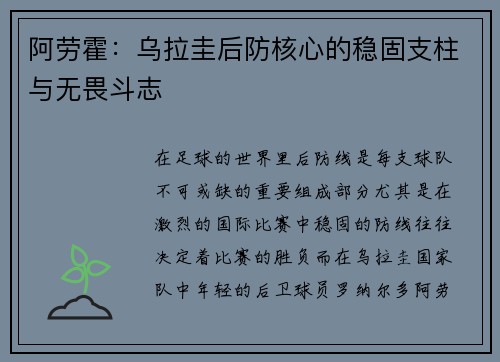 阿劳霍：乌拉圭后防核心的稳固支柱与无畏斗志

在足球的世界里后防线是每支球队不可或缺的重要组成部分尤其是在激烈的国际比赛中稳固的防线往往决定着比赛的胜负而在乌拉圭国家队中年轻的后卫球员罗纳尔多阿劳